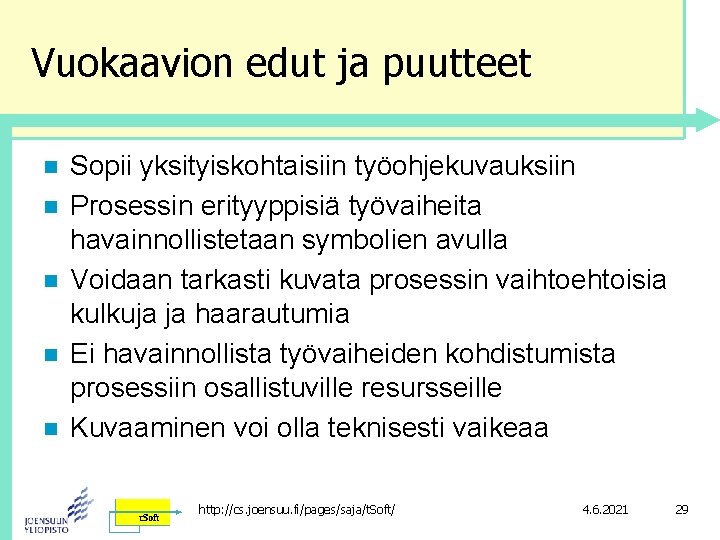 Vuokaavion edut ja puutteet

Sopii yksityiskohtaisiin työohjekuvauksiin

Prosessin erityyppisiä työvaiheita havainnollistetaan symbolien avulla

Voidaan tarkasti kuvata prosessin vaihtoehtoisia kulkuja ja haarautumia

Ei havainnollista työvaiheiden kohdistumista prosessiin osallistuville resursseille

Kuvaaminen voi olla teknisesti vaikeaa

JOENSUUN YLIOPISTO

tSoft

http://cs.joensuu.fi/pages/saja/tSoft/

4.6.2021

29